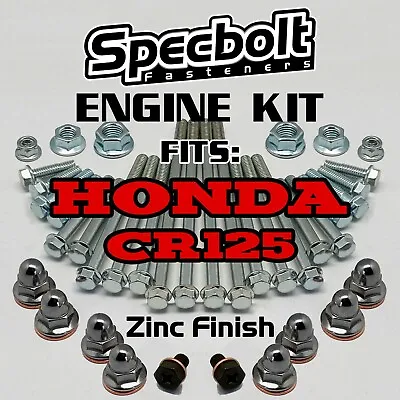 Specbolt
Fasteners
ENGINE KIT
FITS:
HONDA
CR125
Zinc Finish